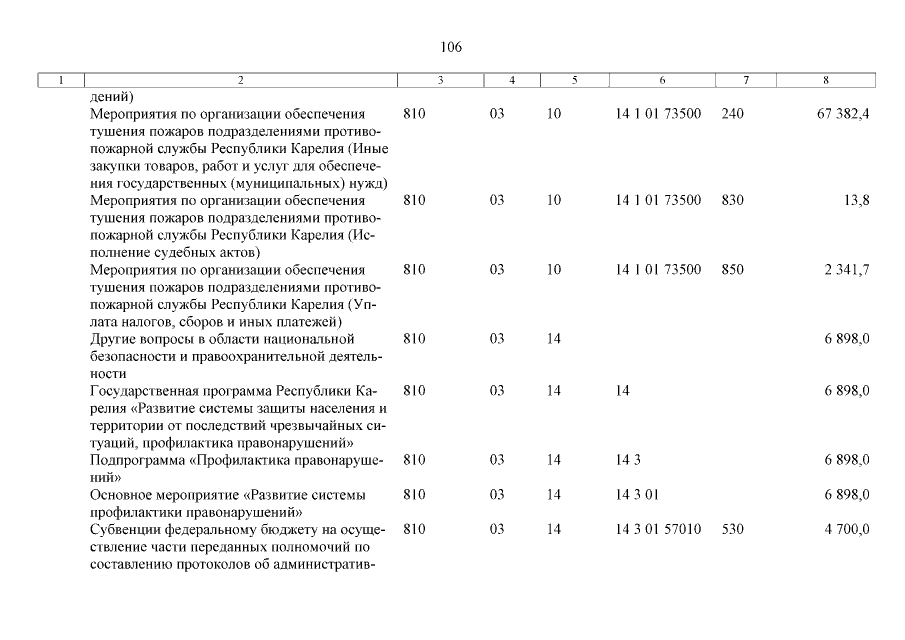 106

| 1 | 2 | 3 | 4 | 5 | 6 | 7 | 8 |
|---|---|---|---|---|---|---|---|
| | дений) | | | | | | |
| | Мероприятия по организации обеспечения тушения пожаров подразделениями противопожарной службы Республики Карелия (Иные закупки товаров, работ и услуг для обеспечения государственных (муниципальных) нужд) | 810 | 03 | 10 | 14 1 01 73500 | 240 | 67 382,4 |
| | Мероприятия по организации обеспечения тушения пожаров подразделениями противопожарной службы Республики Карелия (Исполнение судебных актов) | 810 | 03 | 10 | 14 1 01 73500 | 830 | 13,8 |
| | Мероприятия по организации обеспечения тушения пожаров подразделениями противопожарной службы Республики Карелия (Уплата налогов, сборов и иных платежей) | 810 | 03 | 10 | 14 1 01 73500 | 850 | 2 341,7 |
| | Другие вопросы в области национальной безопасности и правоохранительной деятельности | 810 | 03 | 14 | | | 6 898,0 |
| | Государственная программа Республики Карелия «Развитие системы защиты населения и территории от последствий чрезвычайных ситуаций, профилактика правонарушений» | 810 | 03 | 14 | 14 | | 6 898,0 |
| | Подпрограмма «Профилактика правонарушений» | 810 | 03 | 14 | 14 3 | | 6 898,0 |
| | Основное мероприятие «Развитие системы профилактики правонарушений» | 810 | 03 | 14 | 14 3 01 | | 6 898,0 |
| | Субвенции федеральному бюджету на осуществление части переданных полномочий по составлению протоколов об административ- | 810 | 03 | 14 | 14 3 01 57010 | 530 | 4 700,0 |